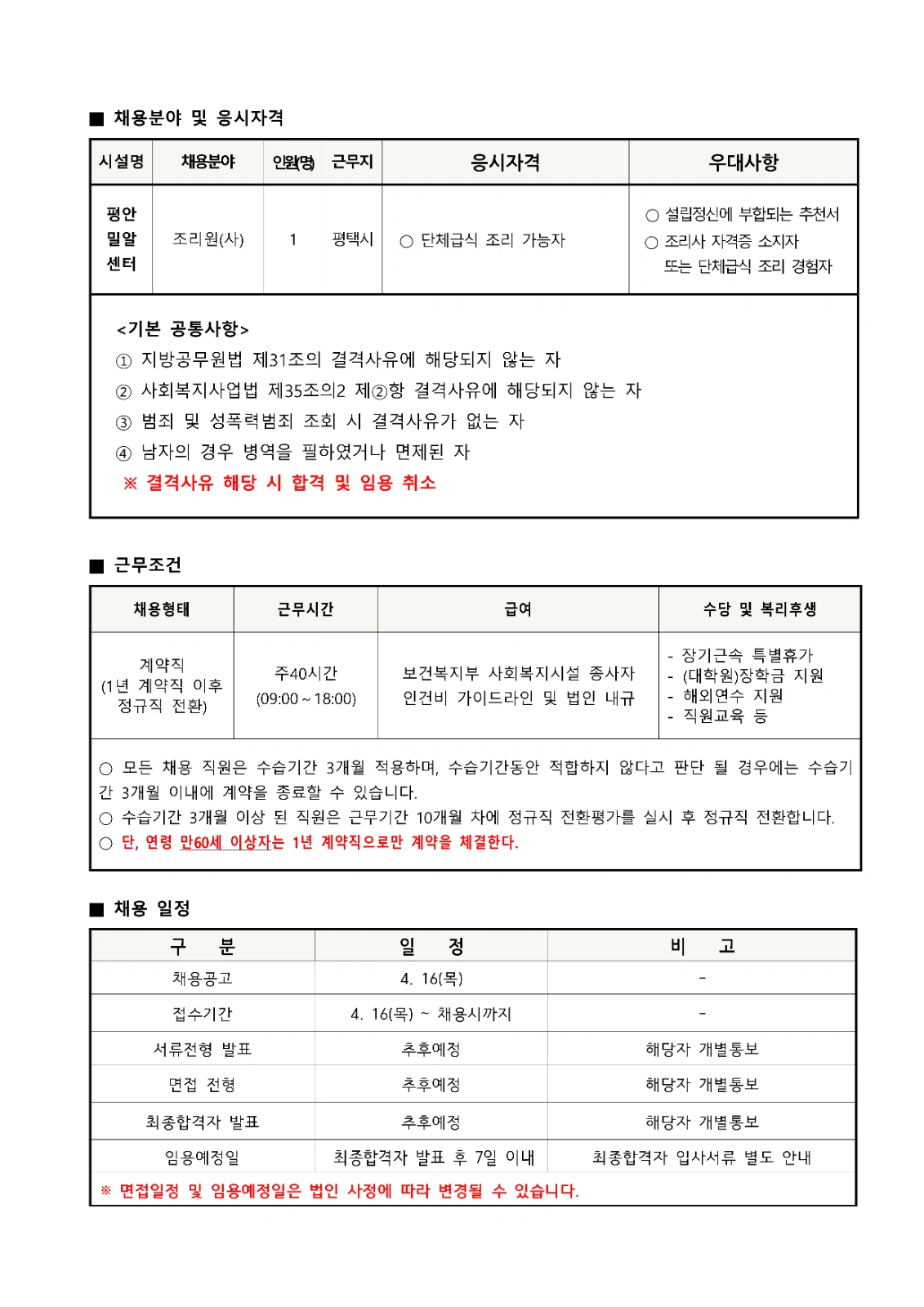 ■ 채용분야 및 응시자격

| 시설명 | 채용분야 | 인원(명) | 근무지 | 응시자격 | 우대사항 |
|---|---|---|---|---|---|
| 평안 밀알 센터 | 조리원(사) | 1 | 평택시 | ○ 단체급식 조리 가능자 | ○ 설립정신에 부합되는 추천서 ○ 조리사 자격증 소지자 또는 단체급식 조리 경험자 |

<기본 공통사항>
① 지방공무원법 제31조의 결격사유에 해당되지 않는 자
② 사회복지사업법 제35조의2 제②항 결격사유에 해당되지 않는 자
③ 범죄 및 성폭력범죄 조회 시 결격사유가 없는 자
④ 남자의 경우 병역을 필하였거나 면제된 자
※ 결격사유 해당 시 합격 및 임용 취소

■ 근무조건

| 채용형태 | 근무시간 | 급여 | 수당 및 복리후생 |
|---|---|---|---|
| 계약직 (1년 계약직 이후 정규직 전환) | 주40시간 (09:00 ~ 18:00) | 보건복지부 사회복지시설 종사자 인건비 가이드라인 및 법인 내규 | - 장기근속 특별휴가 - (대학원)장학금 지원 - 해외연수 지원 - 직원교육 등 |

○ 모든 채용 직원은 수습기간 3개월 적용하며, 수습기간동안 적합하지 않다고 판단 될 경우에는 수습기간 3개월 이내에 계약을 종료할 수 있습니다.
○ 수습기간 3개월 이상 된 직원은 근무기간 10개월 차에 정규직 전환평가를 실시 후 정규직 전환합니다.
○ 단, 연령 만60세 이상자는 1년 계약직으로만 계약을 체결한다.

■ 채용 일정

| 구 분 | 일 정 | 비 고 |
|---|---|---|
| 채용공고 | 4. 16(목) | - |
| 접수기간 | 4. 16(목) ~ 채용시까지 | - |
| 서류전형 발표 | 추후예정 | 해당자 개별통보 |
| 면접 전형 | 추후예정 | 해당자 개별통보 |
| 최종합격자 발표 | 추후예정 | 해당자 개별통보 |
| 임용예정일 | 최종합격자 발표 후 7일 이내 | 최종합격자 입사서류 별도 안내 |

※ 면접일정 및 임용예정일은 법인 사정에 따라 변경될 수 있습니다.